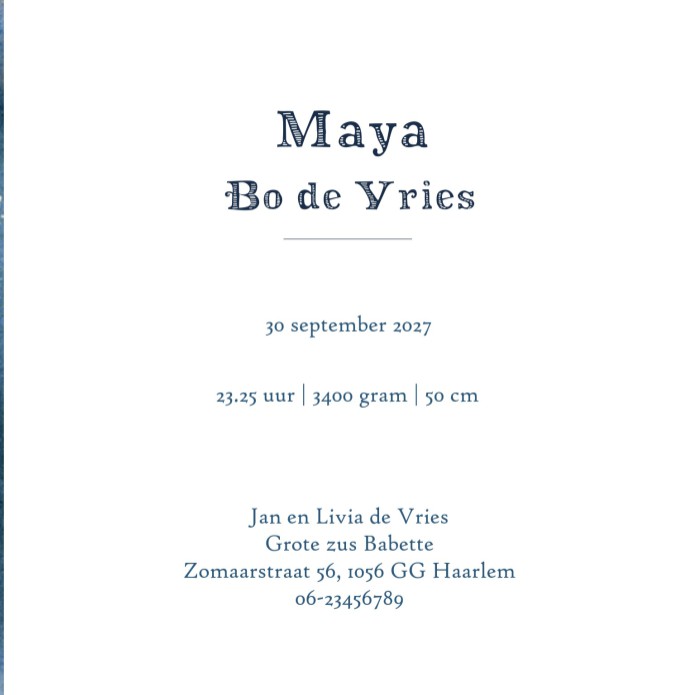 Maya
Bo de Vries

30 september 2027

23.25 uur | 3400 gram | 50 cm

Jan en Livia de Vries
Grote zus Babette
Zomaarstraat 56, 1056 GG Haarlem
06-23456789